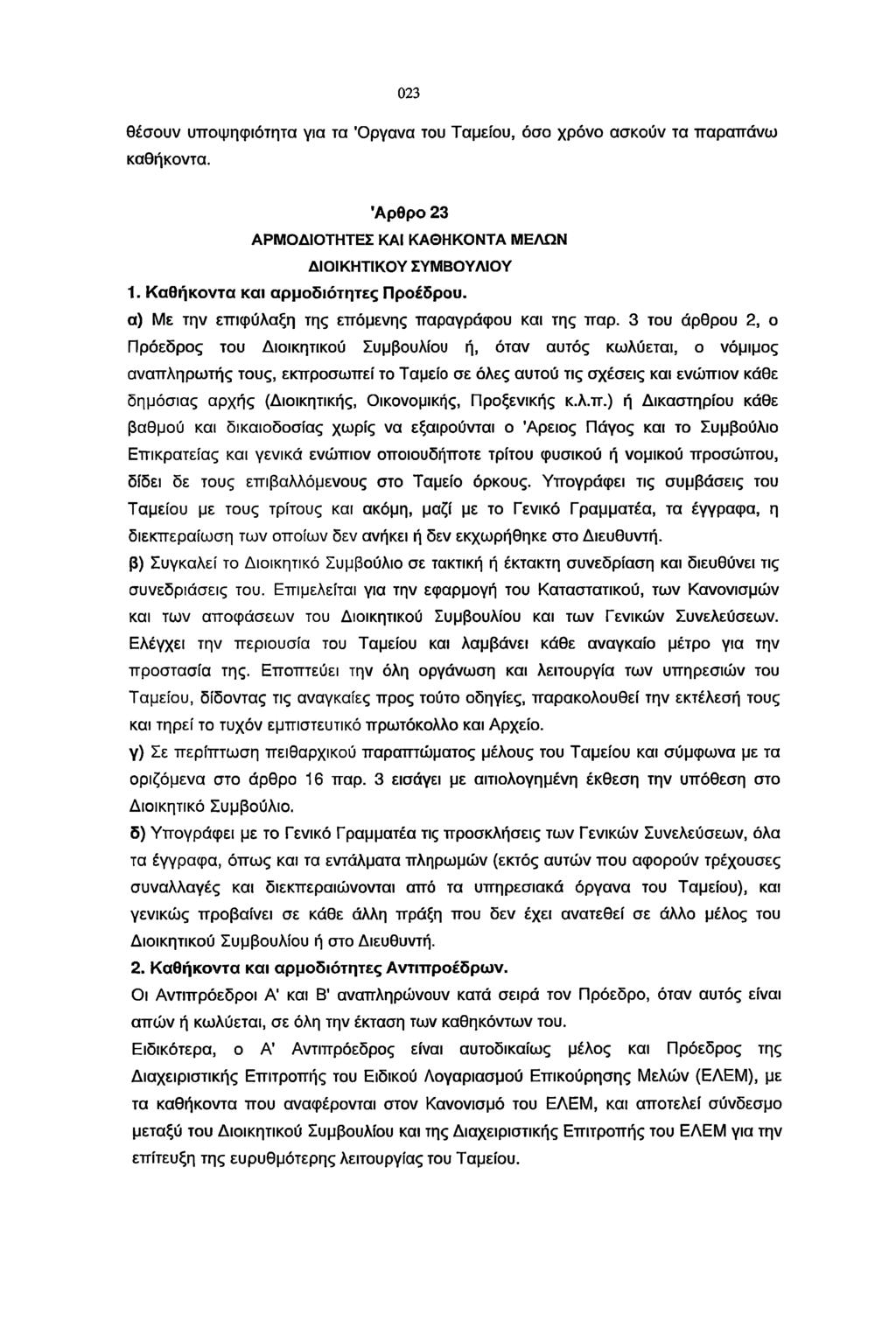 023

θέσουν υποψηφιότητα για τα 'Οργανα του Ταμείου, όσο χρόνο ασκούν τα παραπάνω καθήκοντα.

'Αρθρο 23
ΑΡΜΟΔΙΟΤΗΤΕΣ ΚΑΙ ΚΑΘΗΚΟΝΤΑ ΜΕΛΩΝ
ΔΙΟΙΚΗΤΙΚΟΥ ΣΥΜΒΟΥΛΙΟΥ

1. Καθήκοντα και αρμοδιότητες Προέδρου.

α) Με την επιφύλαξη της επόμενης παραγράφου και της παρ. 3 του άρθρου 2, ο Πρόεδρος του Διοικητικού Συμβουλίου ή, όταν αυτός κωλύεται, ο νόμιμος αναπληρωτής τους, εκπροσωπεί το Ταμείο σε όλες αυτού τις σχέσεις και ενώπιον κάθε δημόσιας αρχής (Διοικητικής, Οικονομικής, Προξενικής κ.λ.π.) ή Δικαστηρίου κάθε βαθμού και δικαιοδοσίας χωρίς να εξαιρούνται ο 'Αρειος Πάγος και το Συμβούλιο Επικρατείας και γενικά ενώπιον οποιουδήποτε τρίτου φυσικού ή νομικού προσώπου, δίδει δε τους επιβαλλόμενους στο Ταμείο όρκους. Υπογράφει τις συμβάσεις του Ταμείου με τους τρίτους και ακόμη, μαζί με το Γενικό Γραμματέα, τα έγγραφα, η διεκπεραίωση των οποίων δεν ανήκει ή δεν εκχωρήθηκε στο Διευθυντή.

β) Συγκαλεί το Διοικητικό Συμβούλιο σε τακτική ή έκτακτη συνεδρίαση και διευθύνει τις συνεδριάσεις του. Επιμελείται για την εφαρμογή του Καταστατικού, των Κανονισμών και των αποφάσεων του Διοικητικού Συμβουλίου και των Γενικών Συνελεύσεων. Ελέγχει την περιουσία του Ταμείου και λαμβάνει κάθε αναγκαίο μέτρο για την προστασία της. Εποπτεύει την όλη οργάνωση και λειτουργία των υπηρεσιών του Ταμείου, δίδοντας τις αναγκαίες προς τούτο οδηγίες, παρακολουθεί την εκτέλεσή τους και τηρεί το τυχόν εμπιστευτικό πρωτόκολλο και Αρχείο.

γ) Σε περίπτωση πειθαρχικού παραπτώματος μέλους του Ταμείου και σύμφωνα με τα οριζόμενα στο άρθρο 16 παρ. 3 εισάγει με αιτιολογημένη έκθεση την υπόθεση στο Διοικητικό Συμβούλιο.

δ) Υπογράφει με το Γενικό Γραμματέα τις προσκλήσεις των Γενικών Συνελεύσεων, όλα τα έγγραφα, όπως και τα εντάλματα πληρωμών (εκτός αυτών που αφορούν τρέχουσες συναλλαγές και διεκπεραιώνονται από τα υπηρεσιακά όργανα του Ταμείου), και γενικώς προβαίνει σε κάθε άλλη πράξη που δεν έχει ανατεθεί σε άλλο μέλος του Διοικητικού Συμβουλίου ή στο Διευθυντή.

2. Καθήκοντα και αρμοδιότητες Αντιπροέδρων.

Οι Αντιπρόεδροι Α' και Β' αναπληρώνουν κατά σειρά τον Πρόεδρο, όταν αυτός είναι απών ή κωλύεται, σε όλη την έκταση των καθηκόντων του.

Ειδικότερα, ο Α' Αντιπρόεδρος είναι αυτοδικαίως μέλος και Πρόεδρος της Διαχειριστικής Επιτροπής του Ειδικού Λογαριασμού Επικούρησης Μελών (ΕΛΕΜ), με τα καθήκοντα που αναφέρονται στον Κανονισμό του ΕΛΕΜ, και αποτελεί σύνδεσμο μεταξύ του Διοικητικού Συμβουλίου και της Διαχειριστικής Επιτροπής του ΕΛΕΜ για την επίτευξη της ευρυθμότερης λειτουργίας του Ταμείου.